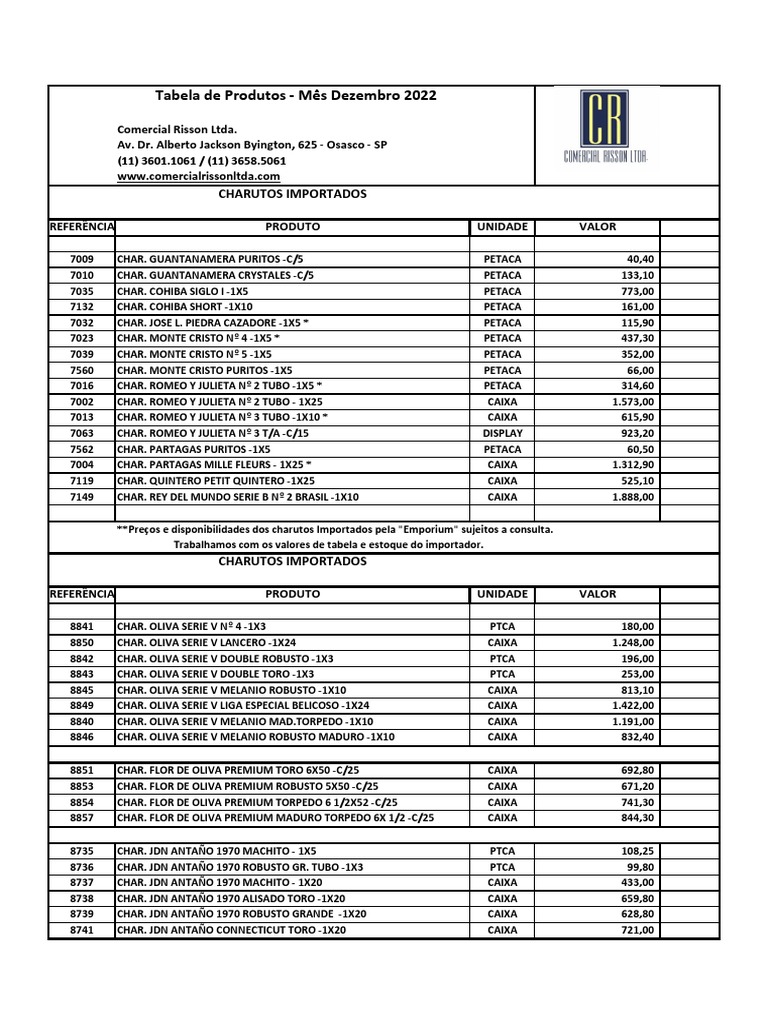 Tabela de Produtos - Mês Dezembro 2022

Comercial Risson Ltda.
Av. Dr. Alberto Jackson Byington, 625 - Osasco - SP
(11) 3601.1061 / (11) 3658.5061
www.comercialrissonltda.com

CR
COMERCIAL RISSON LTDA.

CHARUTOS IMPORTADOS

| REFERÊNCIA | PRODUTO | UNIDADE | VALOR |
|---|---|---|---|
| 7009 | CHAR. GUANTANAMERA PURITOS -C/5 | PETACA | 40,40 |
| 7010 | CHAR. GUANTANAMERA CRYSTALES -C/5 | PETACA | 133,10 |
| 7035 | CHAR. COHIBA SIGLO I -1X5 | PETACA | 773,00 |
| 7132 | CHAR. COHIBA SHORT -1X10 | PETACA | 161,00 |
| 7032 | CHAR. JOSE L. PIEDRA CAZADORE -1X5 * | PETACA | 115,90 |
| 7023 | CHAR. MONTE CRISTO Nº 4 -1X5 * | PETACA | 437,30 |
| 7039 | CHAR. MONTE CRISTO Nº 5 -1X5 | PETACA | 352,00 |
| 7560 | CHAR. MONTE CRISTO PURITOS -1X5 | PETACA | 66,00 |
| 7016 | CHAR. ROMEO Y JULIETA Nº 2 TUBO -1X5 * | PETACA | 314,60 |
| 7002 | CHAR. ROMEO Y JULIETA Nº 2 TUBO - 1X25 | CAIXA | 1.573,00 |
| 7013 | CHAR. ROMEO Y JULIETA Nº 3 TUBO -1X10 * | CAIXA | 615,90 |
| 7063 | CHAR. ROMEO Y JULIETA Nº 3 T/A -C/15 | DISPLAY | 923,20 |
| 7562 | CHAR. PARTAGAS PURITOS -1X5 | PETACA | 60,50 |
| 7004 | CHAR. PARTAGAS MILLE FLEURS - 1X25 * | CAIXA | 1.312,90 |
| 7119 | CHAR. QUINTERO PETIT QUINTERO -1X25 | CAIXA | 525,10 |
| 7149 | CHAR. REY DEL MUNDO SERIE B Nº 2 BRASIL -1X10 | CAIXA | 1.888,00 |

**Preços e disponibilidades dos charutos Importados pela "Emporium" sujeitos a consulta.
Trabalhamos com os valores de tabela e estoque do importador.

CHARUTOS IMPORTADOS

| REFERÊNCIA | PRODUTO | UNIDADE | VALOR |
|---|---|---|---|
| 8841 | CHAR. OLIVA SERIE V Nº 4 -1X3 | PTCA | 180,00 |
| 8850 | CHAR. OLIVA SERIE V LANCERO -1X24 | CAIXA | 1.248,00 |
| 8842 | CHAR. OLIVA SERIE V DOUBLE ROBUSTO -1X3 | PTCA | 196,00 |
| 8843 | CHAR. OLIVA SERIE V DOUBLE TORO -1X3 | PTCA | 253,00 |
| 8845 | CHAR. OLIVA SERIE V MELANIO ROBUSTO -1X10 | CAIXA | 813,10 |
| 8849 | CHAR. OLIVA SERIE V LIGA ESPECIAL BELICOSO -1X24 | CAIXA | 1.422,00 |
| 8840 | CHAR. OLIVA SERIE V MELANIO MAD.TORPEDO -1X10 | CAIXA | 1.191,00 |
| 8846 | CHAR. OLIVA SERIE V MELANIO ROBUSTO MADURO -1X10 | CAIXA | 832,40 |
| 8851 | CHAR. FLOR DE OLIVA PREMIUM TORO 6X50 -C/25 | CAIXA | 692,80 |
| 8853 | CHAR. FLOR DE OLIVA PREMIUM ROBUSTO 5X50 -C/25 | CAIXA | 671,20 |
| 8854 | CHAR. FLOR DE OLIVA PREMIUM TORPEDO 6 1/2X52 -C/25 | CAIXA | 741,30 |
| 8857 | CHAR. FLOR DE OLIVA PREMIUM MADURO TORPEDO 6X 1/2 -C/25 | CAIXA | 844,30 |
| 8735 | CHAR. JDN ANTAÑO 1970 MACHITO - 1X5 | PTCA | 108,25 |
| 8736 | CHAR. JDN ANTAÑO 1970 ROBUSTO GR. TUBO -1X3 | PTCA | 99,80 |
| 8737 | CHAR. JDN ANTAÑO 1970 MACHITO - 1X20 | CAIXA | 433,00 |
| 8738 | CHAR. JDN ANTAÑO 1970 ALISADO TORO -1X20 | CAIXA | 659,80 |
| 8739 | CHAR. JDN ANTAÑO 1970 ROBUSTO GRANDE -1X20 | CAIXA | 628,80 |
| 8741 | CHAR. JDN ANTAÑO CONNECTICUT TORO -1X20 | CAIXA | 721,00 |